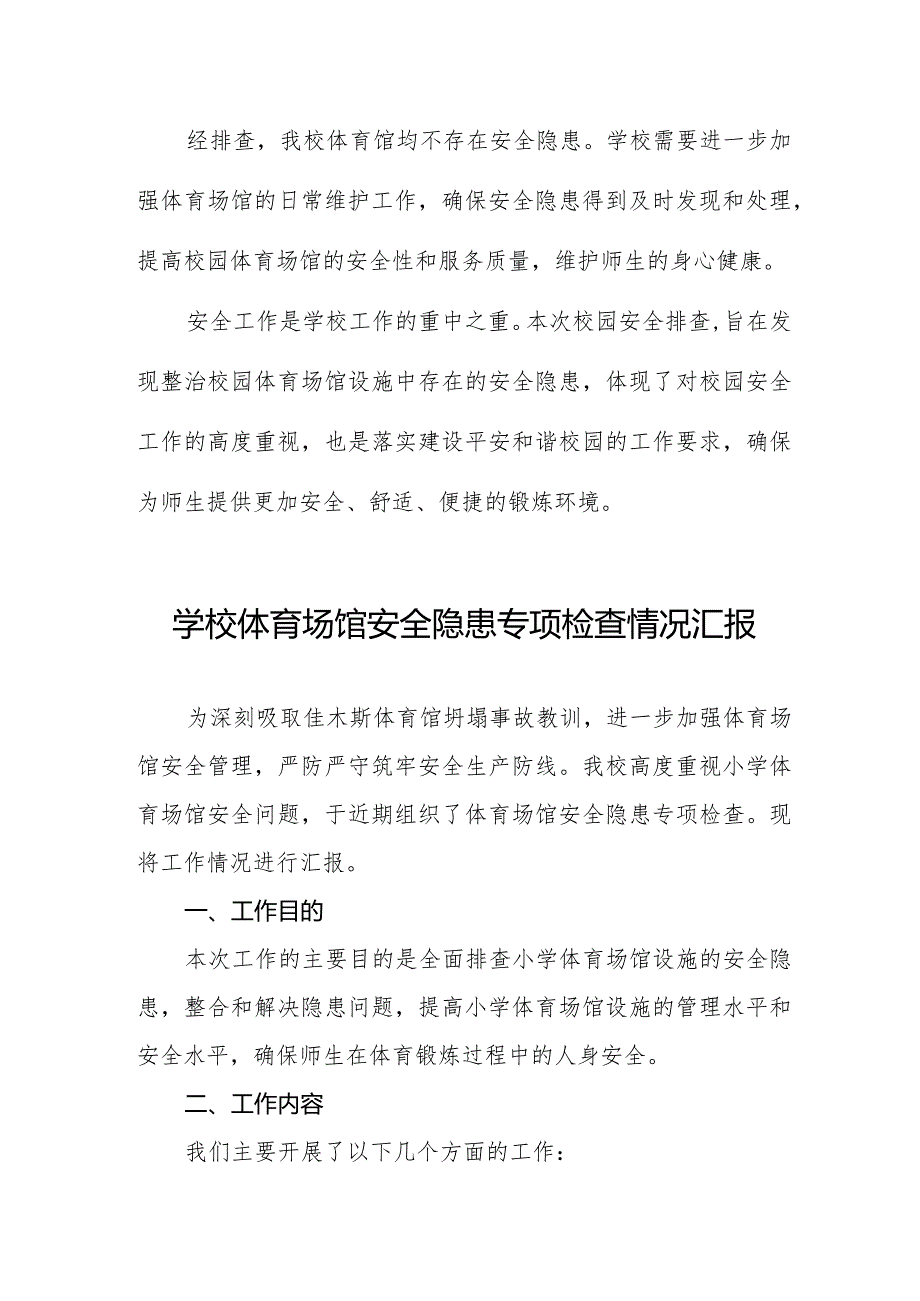 经排查，我校体育馆均不存在安全隐患。学校需要进一步加强体育场馆的日常维护工作，确保安全隐患得到及时发现和处理，提高校园体育场馆的安全性和服务质量，维护师生的身心健康。

安全工作是学校工作的重中之重。本次校园安全排查，旨在发现整治校园体育场馆设施中存在的安全隐患，体现了对校园安全工作的高度重视，也是落实建设平安和谐校园的工作要求，确保为师生提供更加安全、舒适、便捷的锻炼环境。

学校体育场馆安全隐患专项检查情况汇报

为深刻吸取佳木斯体育馆坍塌事故教训，进一步加强体育场馆安全管理，严防严守筑牢安全生产防线。我校高度重视小学体育场馆安全问题，于近期组织了体育场馆安全隐患专项检查。现将工作情况进行汇报。

一、工作目的

本次工作的主要目的是全面排查小学体育场馆设施的安全隐患，整合和解决隐患问题，提高小学体育场馆设施的管理水平和安全水平，确保师生在体育锻炼过程中的人身安全。

二、工作内容

我们主要开展了以下几个方面的工作：